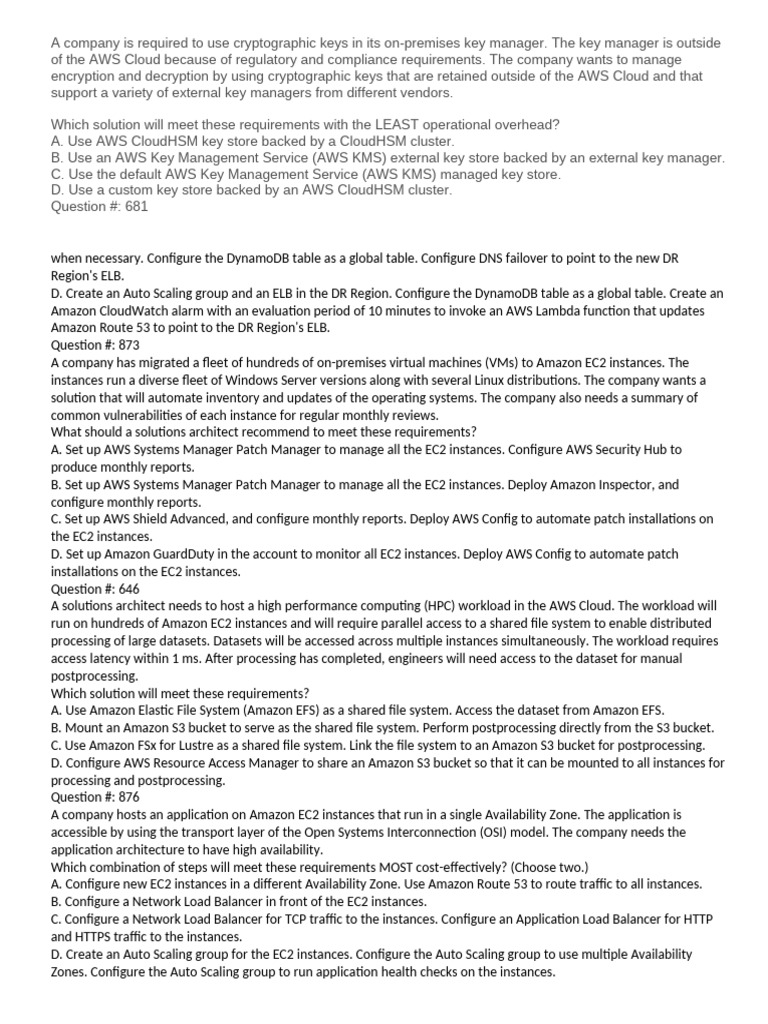 A company is required to use cryptographic keys in its on-premises key manager. The key manager is outside of the AWS Cloud because of regulatory and compliance requirements. The company wants to manage encryption and decryption by using cryptographic keys that are retained outside of the AWS Cloud and that support a variety of external key managers from different vendors.

Which solution will meet these requirements with the LEAST operational overhead?
A. Use AWS CloudHSM key store backed by a CloudHSM cluster.
B. Use an AWS Key Management Service (AWS KMS) external key store backed by an external key manager.
C. Use the default AWS Key Management Service (AWS KMS) managed key store.
D. Use a custom key store backed by an AWS CloudHSM cluster.
Question #: 681

when necessary. Configure the DynamoDB table as a global table. Configure DNS failover to point to the new DR Region's ELB.
D. Create an Auto Scaling group and an ELB in the DR Region. Configure the DynamoDB table as a global table. Create an Amazon CloudWatch alarm with an evaluation period of 10 minutes to invoke an AWS Lambda function that updates Amazon Route 53 to point to the DR Region's ELB.
Question #: 873
A company has migrated a fleet of hundreds of on-premises virtual machines (VMs) to Amazon EC2 instances. The instances run a diverse fleet of Windows Server versions along with several Linux distributions. The company wants a solution that will automate inventory and updates of the operating systems. The company also needs a summary of common vulnerabilities of each instance for regular monthly reviews.
What should a solutions architect recommend to meet these requirements?
A. Set up AWS Systems Manager Patch Manager to manage all the EC2 instances. Configure AWS Security Hub to produce monthly reports.
B. Set up AWS Systems Manager Patch Manager to manage all the EC2 instances. Deploy Amazon Inspector, and configure monthly reports.
C. Set up AWS Shield Advanced, and configure monthly reports. Deploy AWS Config to automate patch installations on the EC2 instances.
D. Set up Amazon GuardDuty in the account to monitor all EC2 instances. Deploy AWS Config to automate patch installations on the EC2 instances.
Question #: 646
A solutions architect needs to host a high performance computing (HPC) workload in the AWS Cloud. The workload will run on hundreds of Amazon EC2 instances and will require parallel access to a shared file system to enable distributed processing of large datasets. Datasets will be accessed across multiple instances simultaneously. The workload requires access latency within 1 ms. After processing has completed, engineers will need access to the dataset for manual postprocessing.
Which solution will meet these requirements?
A. Use Amazon Elastic File System (Amazon EFS) as a shared file system. Access the dataset from Amazon EFS.
B. Mount an Amazon S3 bucket to serve as the shared file system. Perform postprocessing directly from the S3 bucket.
C. Use Amazon FSx for Lustre as a shared file system. Link the file system to an Amazon S3 bucket for postprocessing.
D. Configure AWS Resource Access Manager to share an Amazon S3 bucket so that it can be mounted to all instances for processing and postprocessing.
Question #: 876
A company hosts an application on Amazon EC2 instances that run in a single Availability Zone. The application is accessible by using the transport layer of the Open Systems Interconnection (OSI) model. The company needs the application architecture to have high availability.
Which combination of steps will meet these requirements MOST cost-effectively? (Choose two.)
A. Configure new EC2 instances in a different Availability Zone. Use Amazon Route 53 to route traffic to all instances.
B. Configure a Network Load Balancer in front of the EC2 instances.
C. Configure a Network Load Balancer for TCP traffic to the instances. Configure an Application Load Balancer for HTTP and HTTPS traffic to the instances.
D. Create an Auto Scaling group for the EC2 instances. Configure the Auto Scaling group to use multiple Availability Zones. Configure the Auto Scaling group to run application health checks on the instances.